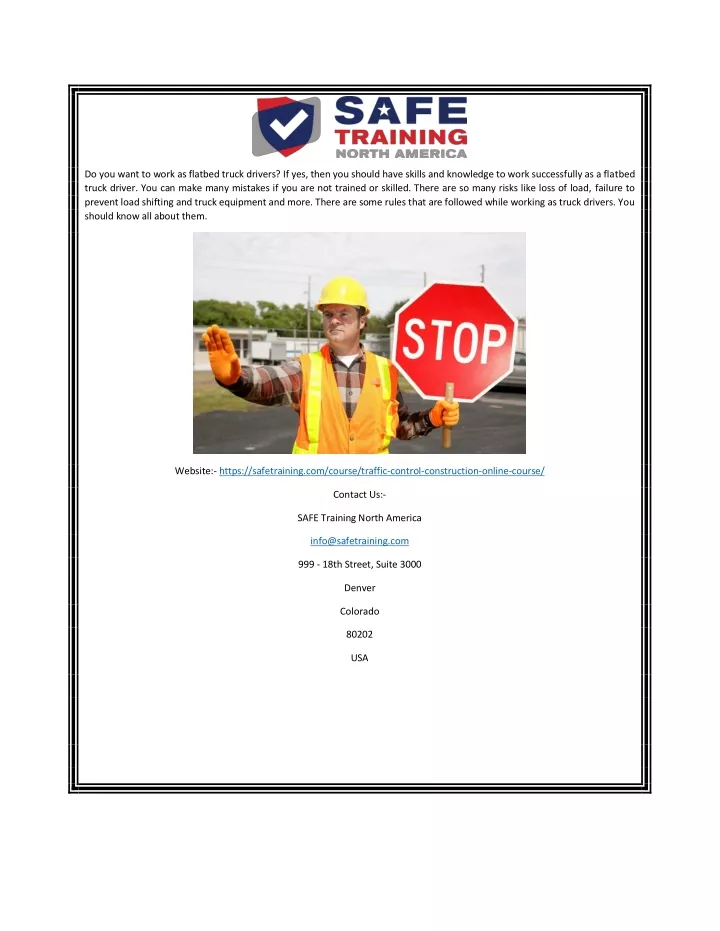 SAFE
TRAINING
NORTH AMERICA

Do you want to work as flatbed truck drivers? If yes, then you should have skills and knowledge to work successfully as a flatbed truck driver. You can make many mistakes if you are not trained or skilled. There are so many risks like loss of load, failure to prevent load shifting and truck equipment and more. There are some rules that are followed while working as truck drivers. You should know all about them.

STOP

Website:- https://safetraining.com/course/traffic-control-construction-online-course/

Contact Us:-

SAFE Training North America

info@safetraining.com

999 - 18th Street, Suite 3000

Denver

Colorado

80202

USA